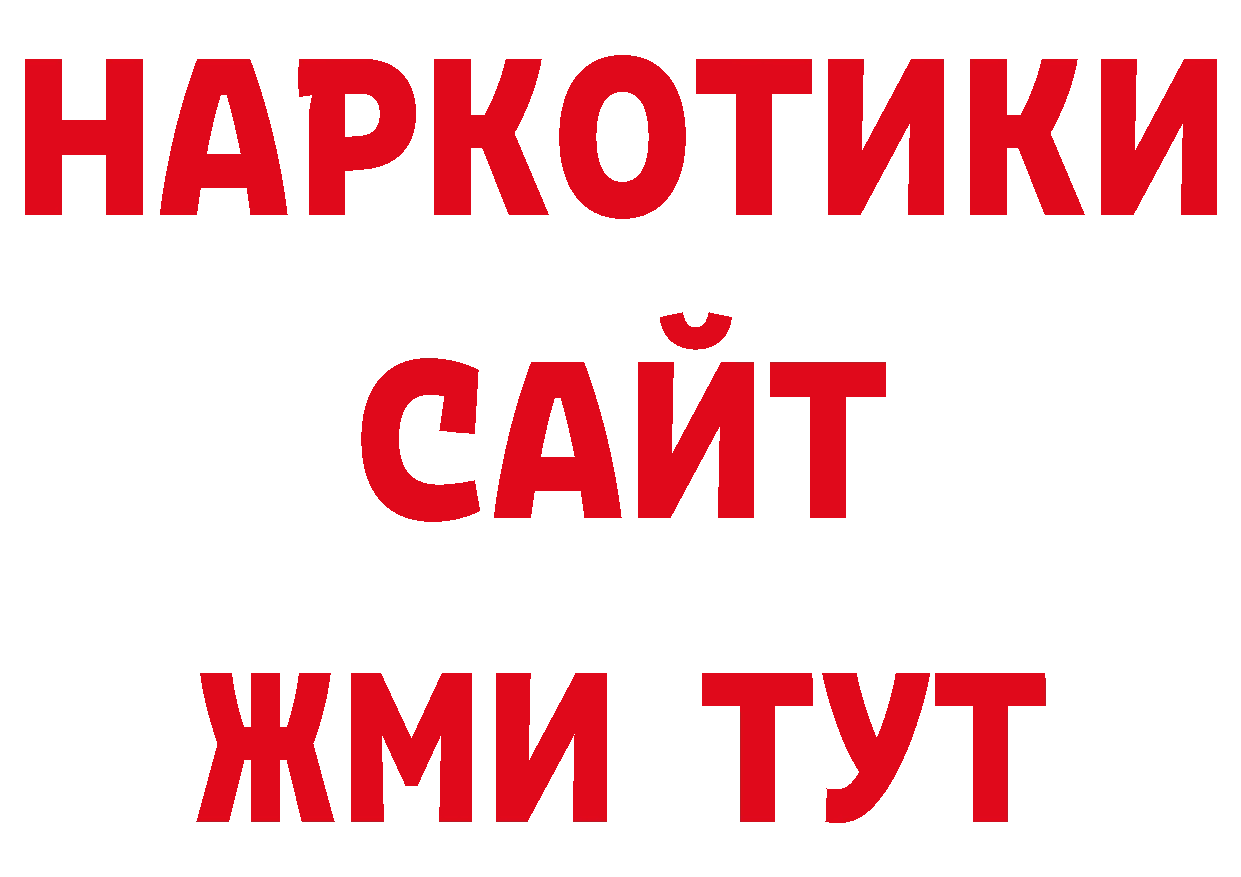 НАРКОТИКИ САЙТ ЖМИ ТУТ